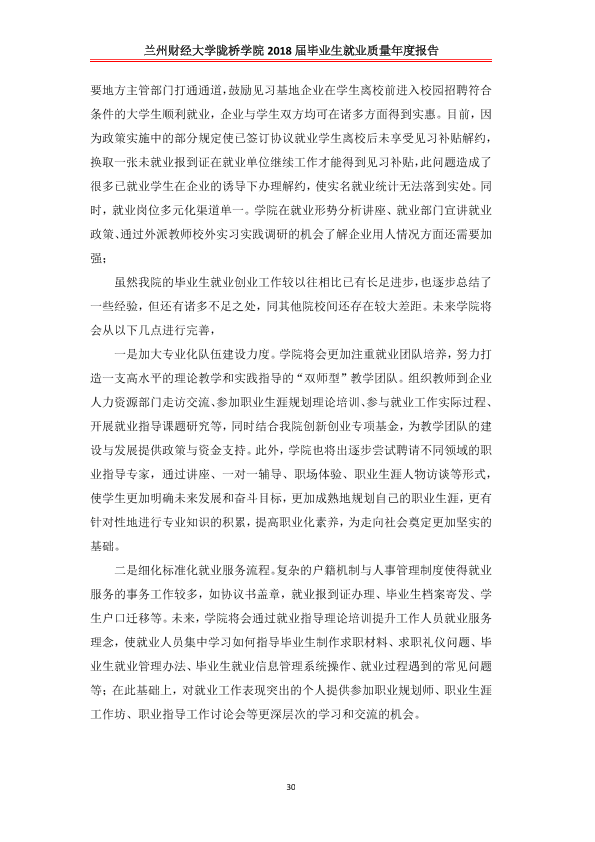 兰州财经大学陇桥学院2018届毕业生就业质量年度报告

要地方主管部门打通通道，鼓励见习基地企业在学生离校前进入校园招聘符合条件的大学生顺利就业，企业与学生双方均可在诸多方面得到实惠。目前，因为政策实施中的部分规定使已签订协议就业学生离校后未享受见习补贴解约，换取一张未就业报到证在就业单位继续工作才能得到见习补贴，此问题造成了很多已就业学生在企业的诱导下办理解约，使实名就业统计无法落到实处。同时，就业岗位多元化渠道单一。学院在就业形势分析讲座、就业部门宣讲就业政策、通过外派教师校外实习实践调研的机会了解企业用人情况方面还需要加强；

虽然我院的毕业生就业创业工作较以往相比已有长足进步，也逐步总结了一些经验，但还有诸多不足之处，同其他院校间还存在较大差距。未来学院将会从以下几点进行完善，

一是加大专业化队伍建设力度。学院将会更加注重就业团队培养，努力打造一支高水平的理论教学和实践指导的“双师型”教学团队。组织教师到企业人力资源部门走访交流、参加职业生涯规划理论培训、参与就业工作实际过程、开展就业指导课题研究等，同时结合我院创新创业专项基金，为教学团队的建设与发展提供政策与资金支持。此外，学院也将出逐步尝试聘请不同领域的职业指导专家，通过讲座、一对一辅导、职场体验、职业生涯人物访谈等形式，使学生更加明确未来发展和奋斗目标，更加成熟地规划自己的职业生涯，更有针对性地进行专业知识的积累，提高职业化素养，为走向社会奠定更加坚实的基础。

二是细化标准化就业服务流程。复杂的户籍机制与人事管理制度使得就业服务的事务工作较多，如协议书盖章，就业报到证办理、毕业生档案寄发、学生户口迁移等。未来，学院将会通过就业指导理论培训提升工作人员就业服务理念，使就业人员集中学习如何指导毕业生制作求职材料、求职礼仪问题、毕业生就业管理办法、毕业生就业信息管理系统操作、就业过程遇到的常见问题等；在此基础上，对就业工作表现突出的个人提供参加职业规划师、职业生涯工作坊、职业指导工作讨论会等更深层次的学习和交流的机会。

30